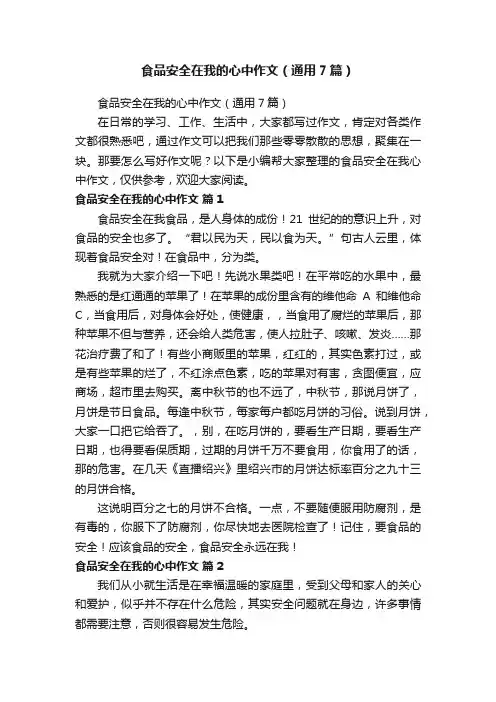 食品安全在我的心中作文（通用7篇）

食品安全在我的心中作文（通用7篇）

在日常的学习、工作、生活中，大家都写过作文，肯定对各类作文都很熟悉吧，通过作文可以把我们那些零零散散的思想，聚集在一块。那要怎么写好作文呢？以下是小编帮大家整理的食品安全在我心中作文，仅供参考，欢迎大家阅读。

食品安全在我的心中作文 篇1

食品安全在我食品，是人身体的成份！21 世纪的的意识上升，对食品的安全也多了。“君以民为天，民以食为天。”句古人云里，体现着食品安全对！在食品中，分为类。

我就为大家介绍一下吧！先说水果类吧！在平常吃的水果中，最熟悉的是红通通的苹果了！在苹果的成份里含有的维他命 A 和维他命 C，当食用后，对身体会好处，使健康，，当食用了腐烂的苹果后，那种苹果不但与营养，还会给人类危害，使人拉肚子、咳嗽、发炎……那花治疗费了和了！有些小商贩里的苹果，红红的，其实色素打过，或是有些苹果的烂了，不红涂点色素，吃的苹果对有害，贪图便宜，应商场，超市里去购买。离中秋节的也不远了，中秋节，那说月饼了，月饼是节日食品。每逢中秋节，每家每户都吃月饼的习俗。说到月饼，大家一口把它给吞了。，别，在吃月饼的，要看生产日期，要看生产日期，也得要看保质期，过期的月饼千万不要食用，你食用了的话，那的危害。在几天《直播绍兴》里绍兴市的月饼达标率百分之九十三的月饼合格。

这说明百分之七的月饼不合格。一点，不要随便服用防腐剂，是有毒的，你服下了防腐剂，你尽快地去医院检查了！记住，要食品的安全！应该食品的安全，食品安全永远在我！

食品安全在我的心中作文 篇2

我们从小就生活是在幸福温暖的家庭里，受到父母和家人的关心和爱护，似乎并不存在什么危险，其实安全问题就在身边，许多事情都需要注意，否则很容易发生危险。